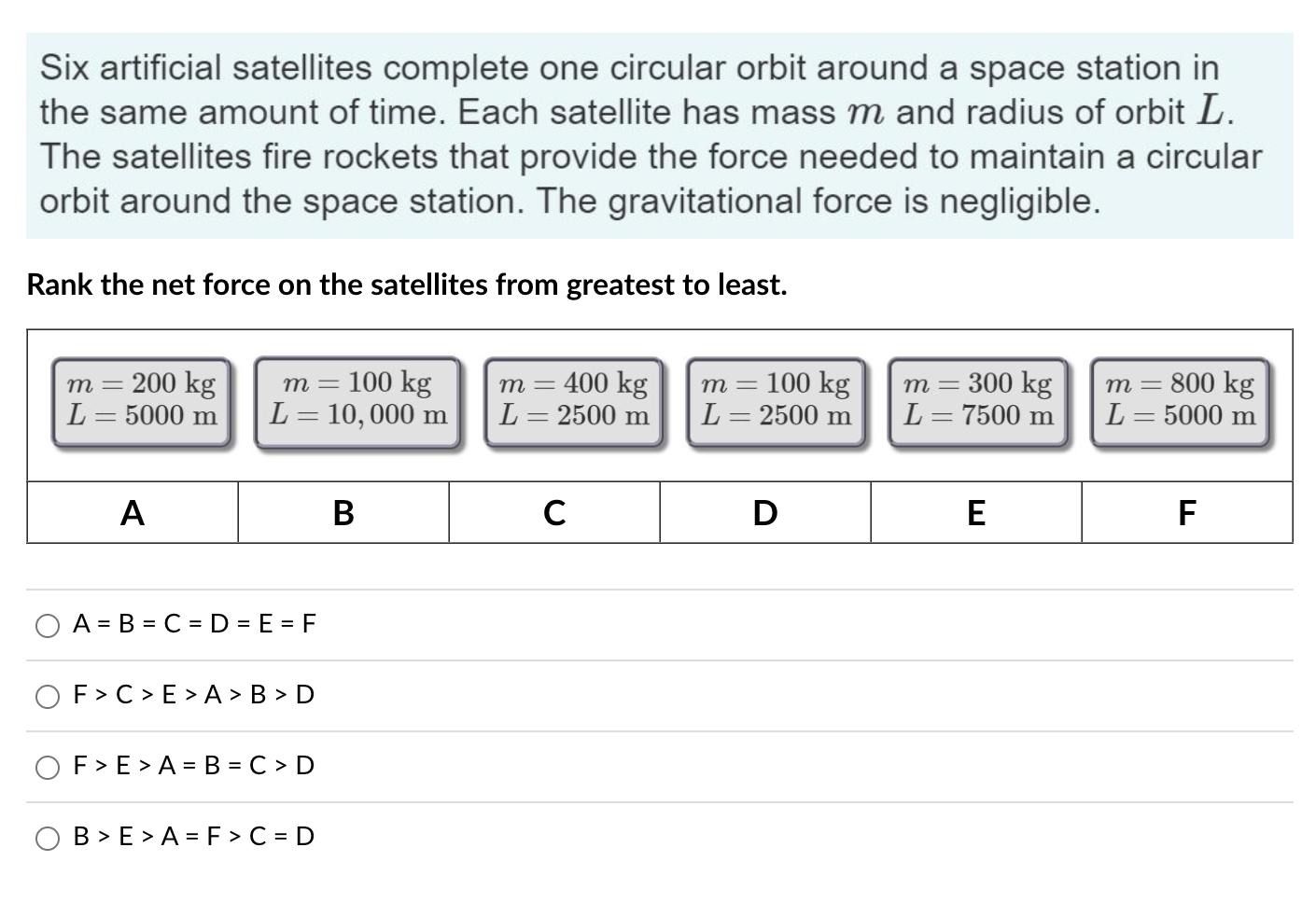 Six artificial satellites complete one circular orbit around a space station in the same amount of time. Each satellite has mass $m$ and radius of orbit $L$. The satellites fire rockets that provide the force needed to maintain a circular orbit around the space station. The gravitational force is negligible.

Rank the net force on the satellites from greatest to least.

| $m = 200$ kg $L = 5000$ m | $m = 100$ kg $L = 10,000$ m | $m = 400$ kg $L = 2500$ m | $m = 100$ kg $L = 2500$ m | $m = 300$ kg $L = 7500$ m | $m = 800$ kg $L = 5000$ m |
|---|---|---|---|---|---|
| A | B | C | D | E | F |

A = B = C = D = E = F

F > C > E > A > B > D

F > E > A = B = C > D

B > E > A = F > C = D